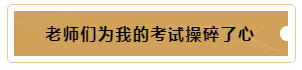 老师们为我的考试操碎了心